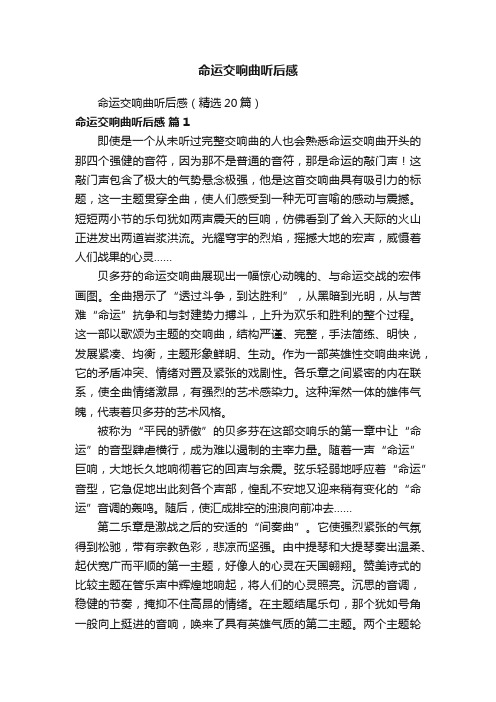 命运交响曲听后感

命运交响曲听后感（精选20篇）

命运交响曲听后感 篇1

即使是一个从未听过完整交响曲的人也会熟悉命运交响曲开头的那四个强健的音符，因为那不是普通的音符，那是命运的敲门声！这敲门声包含了极大的气势悬念极强，他是这首交响曲具有吸引力的标题，这一主题贯穿全曲，使人们感受到一种无可言喻的感动与震撼。短短两小节的乐句犹如两声震天的巨响，仿佛看到了耸入天际的火山正迸发出两道岩浆洪流。光耀穹宇的烈焰，摇撼大地的宏声，威慑着人们战栗的心灵……

贝多芬的命运交响曲展现出一幅惊心动魄的、与命运交战的宏伟画图。全曲揭示了“透过斗争，到达胜利”，从黑暗到光明，从与苦难“命运”抗争和与封建势力搏斗，上升为欢乐和胜利的整个过程。这一部以歌颂为主题的交响曲，结构严谨、完整，手法简练、明快，发展紧凑、均衡，主题形象鲜明、生动。作为一部英雄性交响曲来说，它的矛盾冲突、情绪对置及紧张的戏剧性。各乐章之间紧密的内在联系，使全曲情绪激昂，有强烈的艺术感染力。这种浑然一体的雄伟气魄，代表着贝多芬的艺术风格。

被称为“平民的骄傲”的贝多芬在这部交响乐的第一章中让“命运”的音型肆虐横行，成为难以遏制的主宰力量。随着一声“命运”巨响，大地长久地响彻着它的回声与余震。弦乐轻弱地呼应着“命运”音型，它急促地出此刻各个声部，惶乱不安地又迎来稍有变化的“命运”音调的轰鸣。随后，使汇成排空的浊浪向前冲去……

第二乐章是激战之后的安适的“间奏曲”。它使强烈紧张的气氛得到松弛，带有宗教色彩，悲凉而坚强。由中提琴和大提琴奏出温柔、起伏宽广而平顺的第一主题，好像人的心灵在天国翱翔。赞美诗式的比较主题在管乐声中辉煌地响起，将人们的心灵照亮。沉思的音调，稳健的节奏，掩抑不住高昂的情绪。在主题结尾乐句，那个犹如号角一般向上挺进的音响，唤来了具有英雄气质的第二主题。两个主题轮